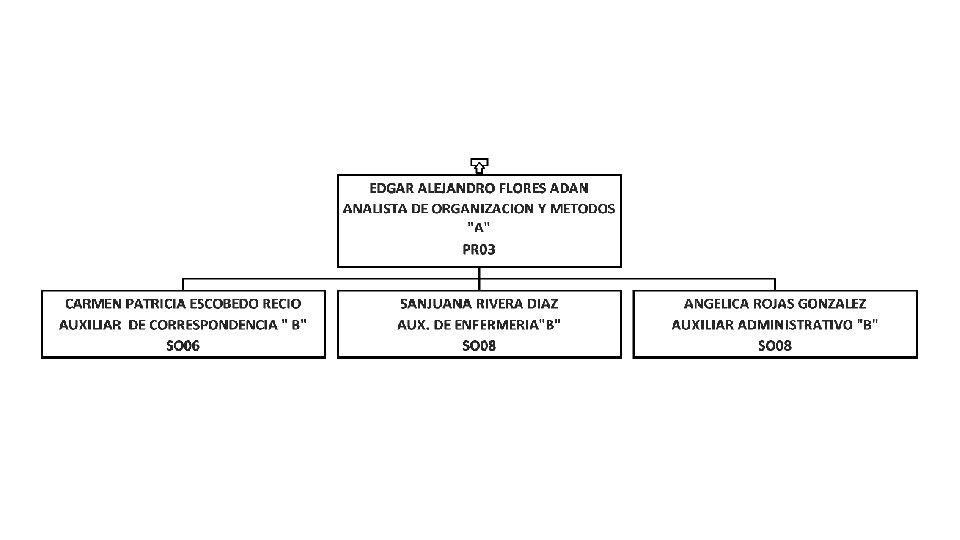 EDGAR ALEJANDRO FLORES ADAN
ANALISTA DE ORGANIZACION Y METODOS "A"
PR03

CARMEN PATRICIA ESCOBEDO RECIO
AUXILIAR DE CORRESPONDENCIA " B"
SO06

SANJUANA RIVERA DIAZ
AUX. DE ENFERMERIA"B"
SO08

ANGELICA ROJAS GONZALEZ
AUXILIAR ADMINISTRATIVO "B"
SO08